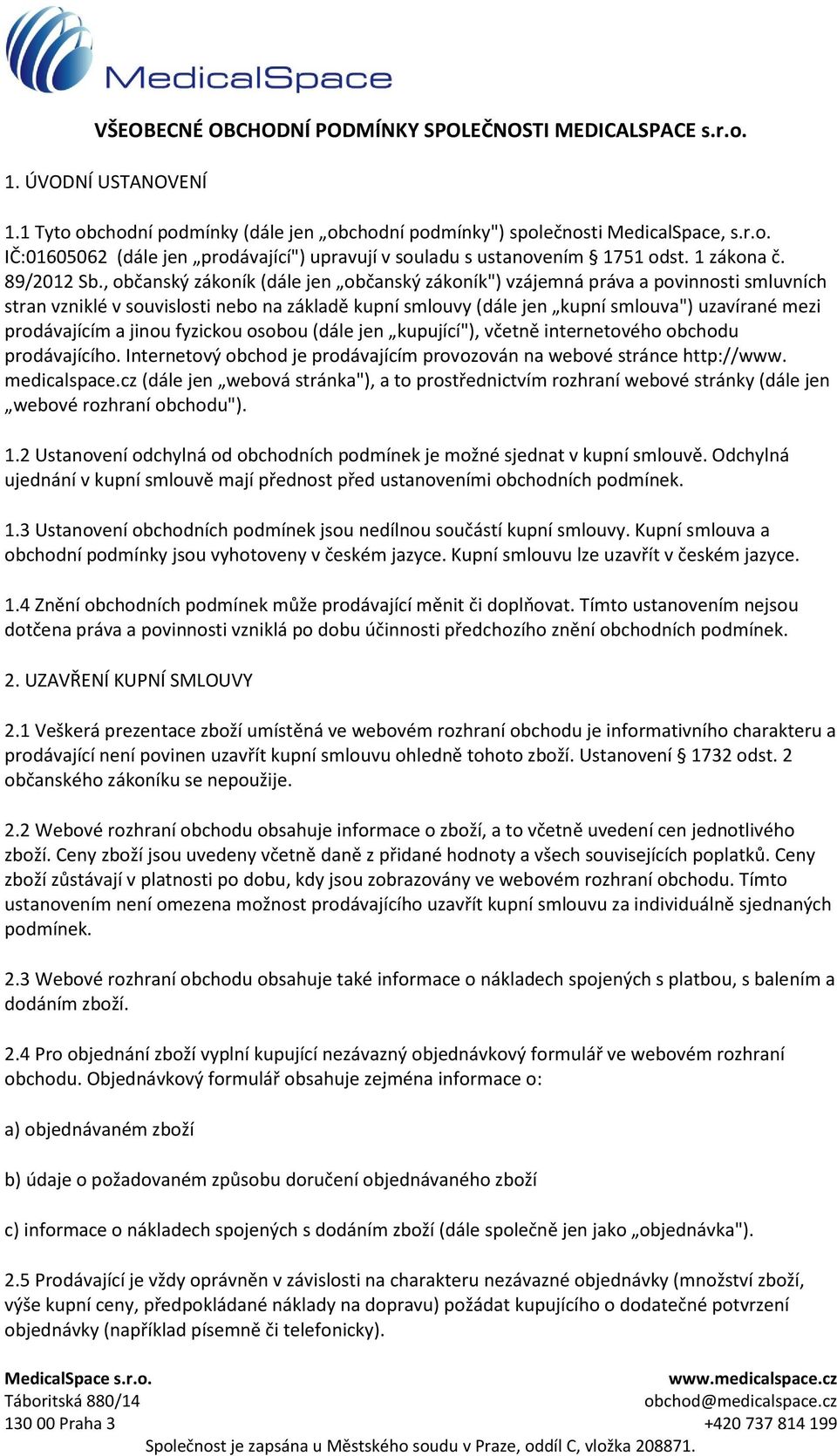 MedicalSpace

VŠEOBECNÉ OBCHODNÍ PODMÍNKY SPOLEČNOSTI MEDICALSPACE s.r.o.

1. ÚVODNÍ USTANOVENÍ

1.1 Tyto obchodní podmínky (dále jen „obchodní podmínky") společnosti MedicalSpace, s.r.o. IČ:01605062 (dále jen „prodávající") upravují v souladu s ustanovením § 1751 odst. 1 zákona č. 89/2012 Sb., občanský zákoník (dále jen „občanský zákoník") vzájemná práva a povinnosti smluvních stran vzniklé v souvislosti nebo na základě kupní smlouvy (dále jen „kupní smlouva") uzavírané mezi prodávajícím a jinou fyzickou osobou (dále jen „kupující"), včetně internetového obchodu prodávajícího. Internetový obchod je prodávajícím provozován na webové stránce http://www. medicalspace.cz (dále jen „webová stránka"), a to prostřednictvím rozhraní webové stránky (dále jen „webové rozhraní obchodu").

1.2 Ustanovení odchylná od obchodních podmínek je možné sjednat v kupní smlouvě. Odchylná ujednání v kupní smlouvě mají přednost před ustanoveními obchodních podmínek.

1.3 Ustanovení obchodních podmínek jsou nedílnou součástí kupní smlouvy. Kupní smlouva a obchodní podmínky jsou vyhotoveny v českém jazyce. Kupní smlouvu lze uzavřít v českém jazyce.

1.4 Znění obchodních podmínek může prodávající měnit či doplňovat. Tímto ustanovením nejsou dotčena práva a povinnosti vzniklá po dobu účinnosti předchozího znění obchodních podmínek.

2. UZAVŘENÍ KUPNÍ SMLOUVY

2.1 Veškerá prezentace zboží umístěná ve webovém rozhraní obchodu je informativního charakteru a prodávající není povinen uzavřít kupní smlouvu ohledně tohoto zboží. Ustanovení § 1732 odst. 2 občanského zákoníku se nepoužije.

2.2 Webové rozhraní obchodu obsahuje informace o zboží, a to včetně uvedení cen jednotlivého zboží. Ceny zboží jsou uvedeny včetně daně z přidané hodnoty a všech souvisejících poplatků. Ceny zboží zůstávají v platnosti po dobu, kdy jsou zobrazovány ve webovém rozhraní obchodu. Tímto ustanovením není omezena možnost prodávajícího uzavřít kupní smlouvu za individuálně sjednaných podmínek.

2.3 Webové rozhraní obchodu obsahuje také informace o nákladech spojených s platbou, s balením a dodáním zboží.

2.4 Pro objednání zboží vyplní kupující nezávazný objednávkový formulář ve webovém rozhraní obchodu. Objednávkový formulář obsahuje zejména informace o:

a) objednávaném zboží

b) údaje o požadovaném způsobu doručení objednávaného zboží

c) informace o nákladech spojených s dodáním zboží (dále společně jen jako „objednávka").

2.5 Prodávající je vždy oprávněn v závislosti na charakteru nezávazné objednávky (množství zboží, výše kupní ceny, předpokládané náklady na dopravu) požádat kupujícího o dodatečné potvrzení objednávky (například písemně či telefonicky).

MedicalSpace s.r.o.
Táboritská 880/14
130 00 Praha 3

www.medicalspace.cz
obchod@medicalspace.cz
+420 737 814 199

Společnost je zapsána u Městského soudu v Praze, oddíl C, vložka 208871.